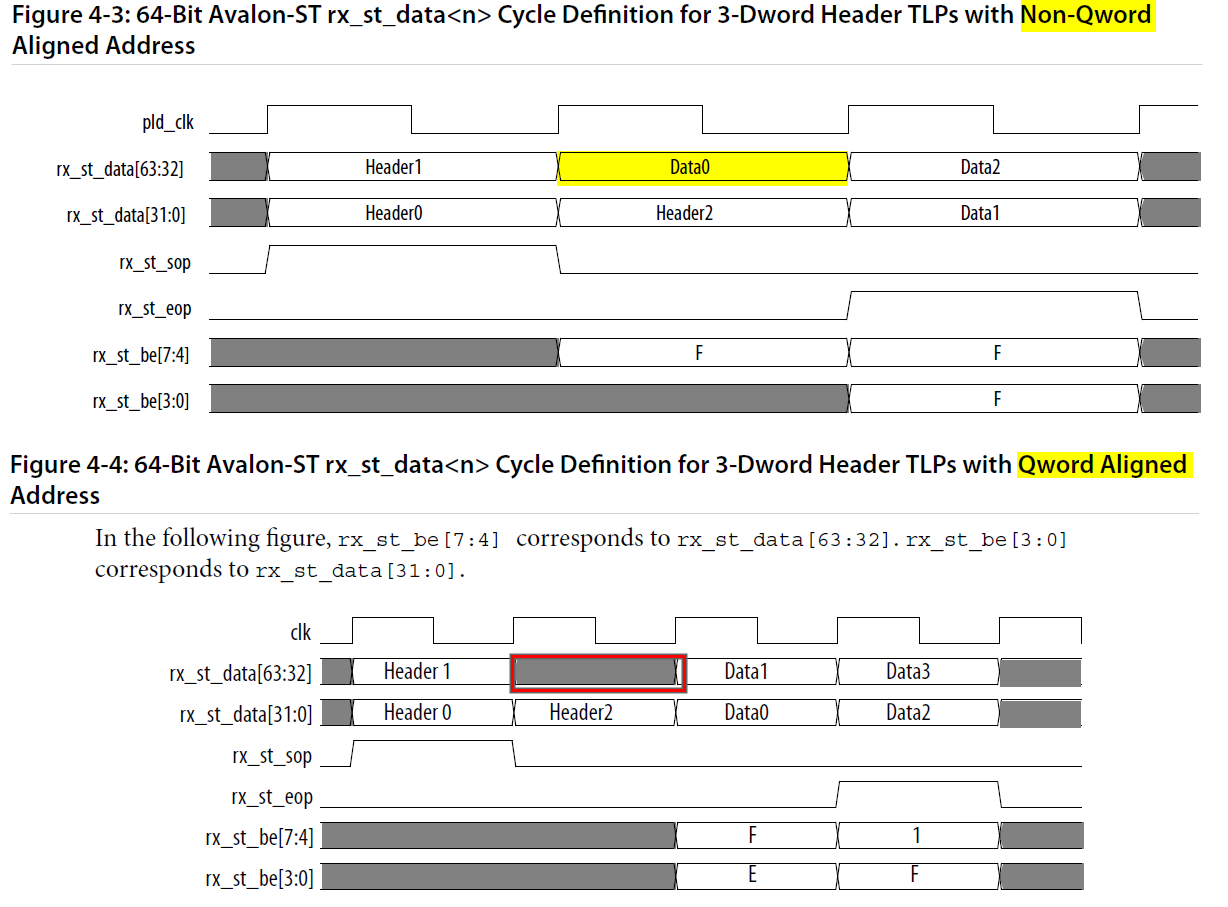 Figure 4-3: 64-Bit Avalon-ST rx_st_data<n> Cycle Definition for 3-Dword Header TLPs with Non-Qword Aligned Address

pld_clk
rx_st_data[63:32] Header1 Data0 Data2
rx_st_data[31:0] Header0 Header2 Data1
rx_st_sop
rx_st_eop
rx_st_be[7:4] F F
rx_st_be[3:0] F

Figure 4-4: 64-Bit Avalon-ST rx_st_data<n> Cycle Definition for 3-Dword Header TLPs with Qword Aligned Address

In the following figure, rx_st_be[7:4] corresponds to rx_st_data[63:32]. rx_st_be[3:0] corresponds to rx_st_data[31:0].

clk
rx_st_data[63:32] Header 1 Data1 Data3
rx_st_data[31:0] Header 0 Header2 Data0 Data2
rx_st_sop
rx_st_eop
rx_st_be[7:4] F 1
rx_st_be[3:0] E F